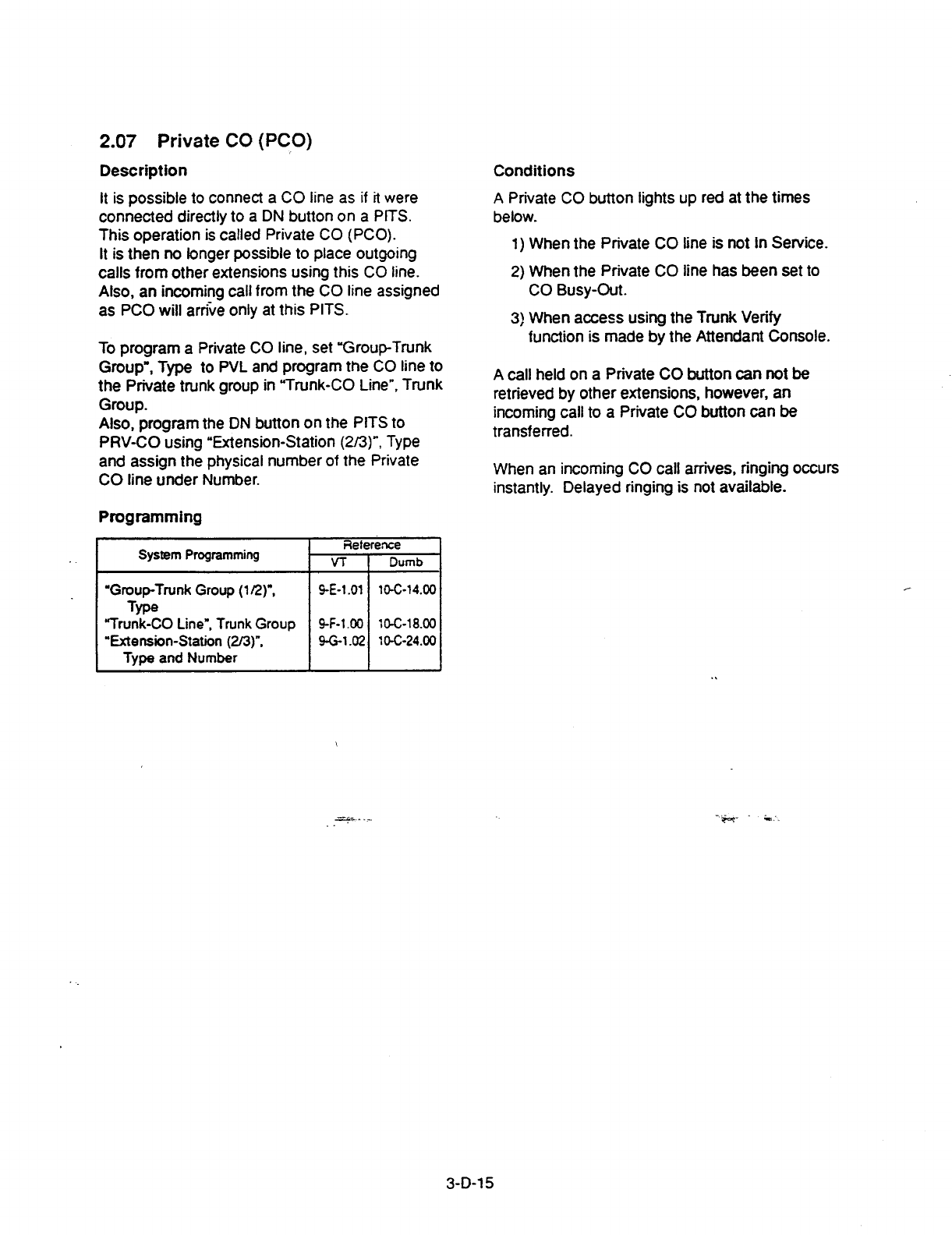 2.07 Private CO (PCO)

Description

It is possible to connect a CO line as if it were connected directly to a DN button on a PITS. This operation is called Private CO (PCO). It is then no longer possible to place outgoing calls from other extensions using this CO line. Also, an incoming call from the CO line assigned as PCO will arrive only at this PITS.

To program a Private CO line, set "Group-Trunk Group", Type to PVL and program the CO line to the Private trunk group in "Trunk-CO Line", Trunk Group.
Also, program the DN button on the PITS to PRV-CO using "Extension-Station (2/3)", Type and assign the physical number of the Private CO line under Number.

Programming

| System Programming | Reference VT | Reference Dumb |
|---|---|---|
| "Group-Trunk Group (1/2)", Type | 9-E-1.01 | 10-C-14.00 |
| "Trunk-CO Line", Trunk Group | 9-F-1.00 | 10-C-18.00 |
| "Extension-Station (2/3)", Type and Number | 9-G-1.02 | 10-C-24.00 |

Conditions

A Private CO button lights up red at the times below.

1) When the Private CO line is not In Service.

2) When the Private CO line has been set to CO Busy-Out.

3) When access using the Trunk Verify function is made by the Attendant Console.

A call held on a Private CO button can not be retrieved by other extensions, however, an incoming call to a Private CO button can be transferred.

When an incoming CO call arrives, ringing occurs instantly. Delayed ringing is not available.

3-D-15